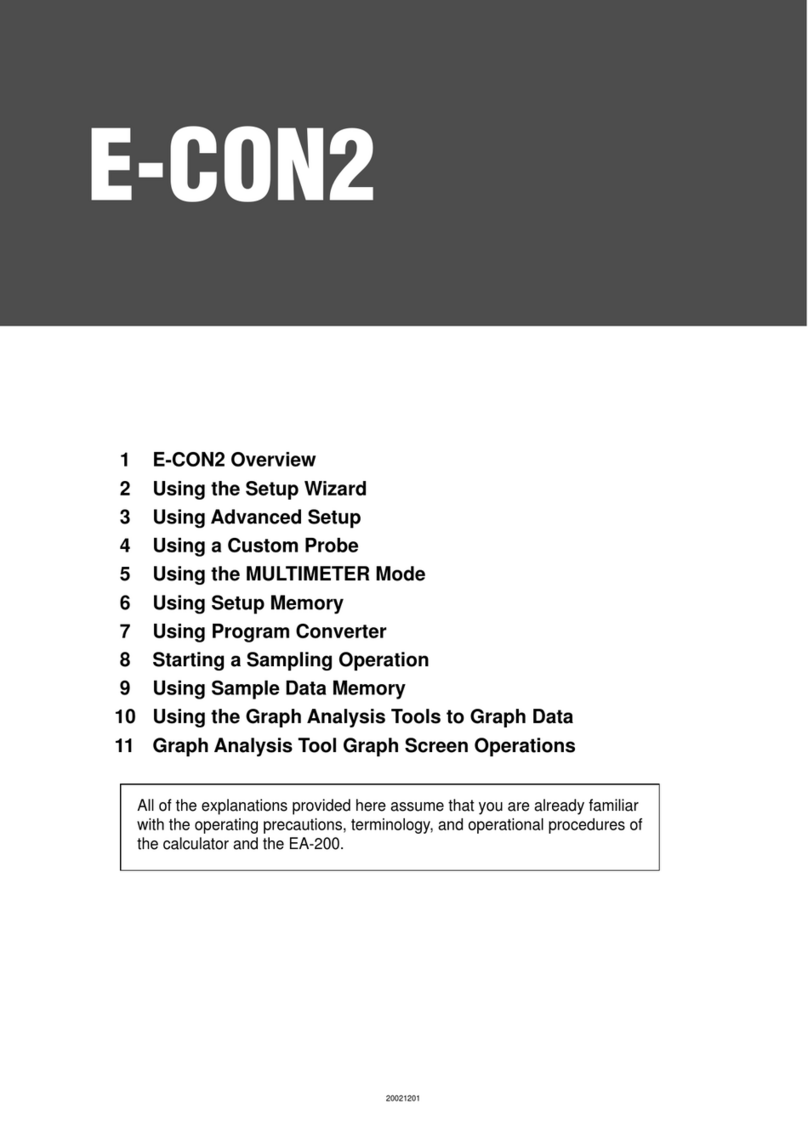 E-CON2

1 E-CON2 Overview
2 Using the Setup Wizard
3 Using Advanced Setup
4 Using a Custom Probe
5 Using the MULTIMETER Mode
6 Using Setup Memory
7 Using Program Converter
8 Starting a Sampling Operation
9 Using Sample Data Memory
10 Using the Graph Analysis Tools to Graph Data
11 Graph Analysis Tool Graph Screen Operations

All of the explanations provided here assume that you are already familiar with the operating precautions, terminology, and operational procedures of the calculator and the EA-200.

20021201